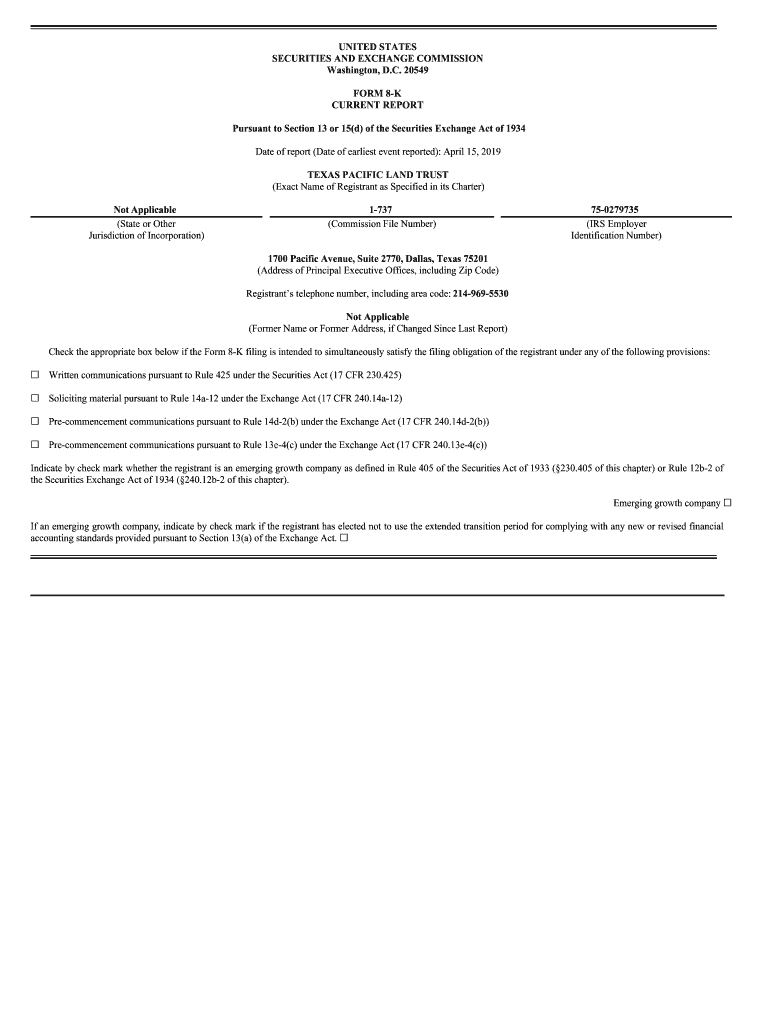 UNITED STATES
SECURITIES AND EXCHANGE COMMISSION
Washington, D.C. 20549

FORM 8-K
CURRENT REPORT

Pursuant to Section 13 or 15(d) of the Securities Exchange Act of 1934

Date of report (Date of earliest event reported): April 15, 2019

TEXAS PACIFIC LAND TRUST
(Exact Name of Registrant as Specified in its Charter)

| Not Applicable | 1-737 | 75-0279735 |
|---|---|---|
| (State or Other Jurisdiction of Incorporation) | (Commission File Number) | (IRS Employer Identification Number) |

1700 Pacific Avenue, Suite 2770, Dallas, Texas 75201
(Address of Principal Executive Offices, including Zip Code)

Registrant's telephone number, including area code: 214-969-5530

Not Applicable
(Former Name or Former Address, if Changed Since Last Report)

Check the appropriate box below if the Form 8-K filing is intended to simultaneously satisfy the filing obligation of the registrant under any of the following provisions:

☐ Written communications pursuant to Rule 425 under the Securities Act (17 CFR 230.425)

☐ Soliciting material pursuant to Rule 14a-12 under the Exchange Act (17 CFR 240.14a-12)

☐ Pre-commencement communications pursuant to Rule 14d-2(b) under the Exchange Act (17 CFR 240.14d-2(b))

☐ Pre-commencement communications pursuant to Rule 13e-4(c) under the Exchange Act (17 CFR 240.13e-4(c))

Indicate by check mark whether the registrant is an emerging growth company as defined in Rule 405 of the Securities Act of 1933 (§230.405 of this chapter) or Rule 12b-2 of the Securities Exchange Act of 1934 (§240.12b-2 of this chapter).

Emerging growth company ☐

If an emerging growth company, indicate by check mark if the registrant has elected not to use the extended transition period for complying with any new or revised financial accounting standards provided pursuant to Section 13(a) of the Exchange Act. ☐